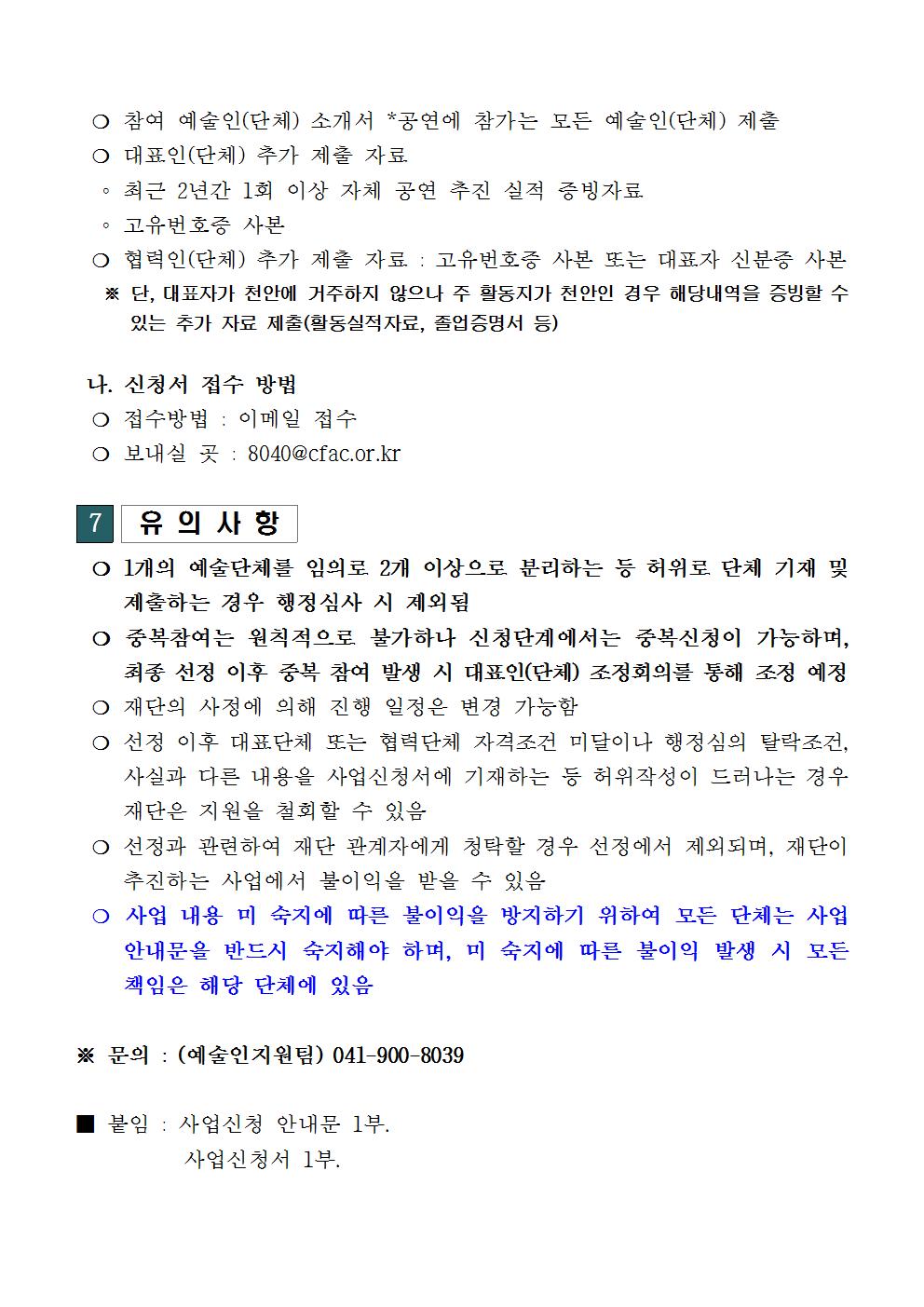 ❍ 참여 예술인(단체) 소개서 *공연에 참가는 모든 예술인(단체) 제출
❍ 대표인(단체) 추가 제출 자료
◦ 최근 2년간 1회 이상 자체 공연 추진 실적 증빙자료
◦ 고유번호증 사본
❍ 협력인(단체) 추가 제출 자료 : 고유번호증 사본 또는 대표자 신분증 사본
※ 단, 대표자가 천안에 거주하지 않으나 주 활동지가 천안인 경우 해당내역을 증빙할 수 있는 추가 자료 제출(활동실적자료, 졸업증명서 등)

나. 신청서 접수 방법
❍ 접수방법 : 이메일 접수
❍ 보내실 곳 : 8040@cfac.or.kr

7 유 의 사 항
❍ 1개의 예술단체를 임의로 2개 이상으로 분리하는 등 허위로 단체 기재 및 제출하는 경우 행정심사 시 제외됨
❍ 중복참여는 원칙적으로 불가하나 신청단계에서는 중복신청이 가능하며, 최종 선정 이후 중복 참여 발생 시 대표인(단체) 조정회의를 통해 조정 예정
❍ 재단의 사정에 의해 진행 일정은 변경 가능함
❍ 선정 이후 대표단체 또는 협력단체 자격조건 미달이나 행정심의 탈락조건, 사실과 다른 내용을 사업신청서에 기재하는 등 허위작성이 드러나는 경우 재단은 지원을 철회할 수 있음
❍ 선정과 관련하여 재단 관계자에게 청탁할 경우 선정에서 제외되며, 재단이 추진하는 사업에서 불이익을 받을 수 있음
❍ 사업 내용 미 숙지에 따른 불이익을 방지하기 위하여 모든 단체는 사업 안내문을 반드시 숙지해야 하며, 미 숙지에 따른 불이익 발생 시 모든 책임은 해당 단체에 있음

※ 문의 : (예술인지원팀) 041-900-8039

■ 붙임 : 사업신청 안내문 1부.
사업신청서 1부.